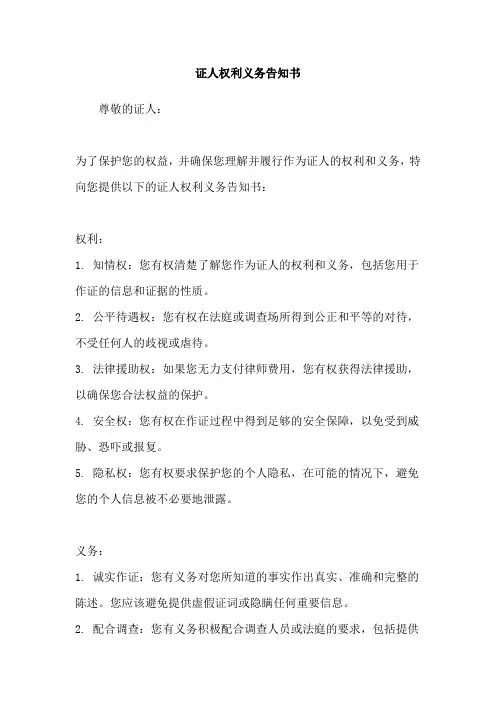 证人权利义务告知书

尊敬的证人：

为了保护您的权益，并确保您理解并履行作为证人的权利和义务，特向您提供以下的证人权利义务告知书：

权利：

1. 知情权：您有权清楚了解您作为证人的权利和义务，包括您用于作证的信息和证据的性质。

2. 公平待遇权：您有权在法庭或调查场所得到公正和平等的对待，不受任何人的歧视或虐待。

3. 法律援助权：如果您无力支付律师费用，您有权获得法律援助，以确保您合法权益的保护。

4. 安全权：您有权在作证过程中得到足够的安全保障，以免受到威胁、恐吓或报复。

5. 隐私权：您有权要求保护您的个人隐私，在可能的情况下，避免您的个人信息被不必要地泄露。

义务：

1. 诚实作证：您有义务对您所知道的事实作出真实、准确和完整的陈述。您应该避免提供虚假证词或隐瞒任何重要信息。

2. 配合调查：您有义务积极配合调查人员或法庭的要求，包括提供